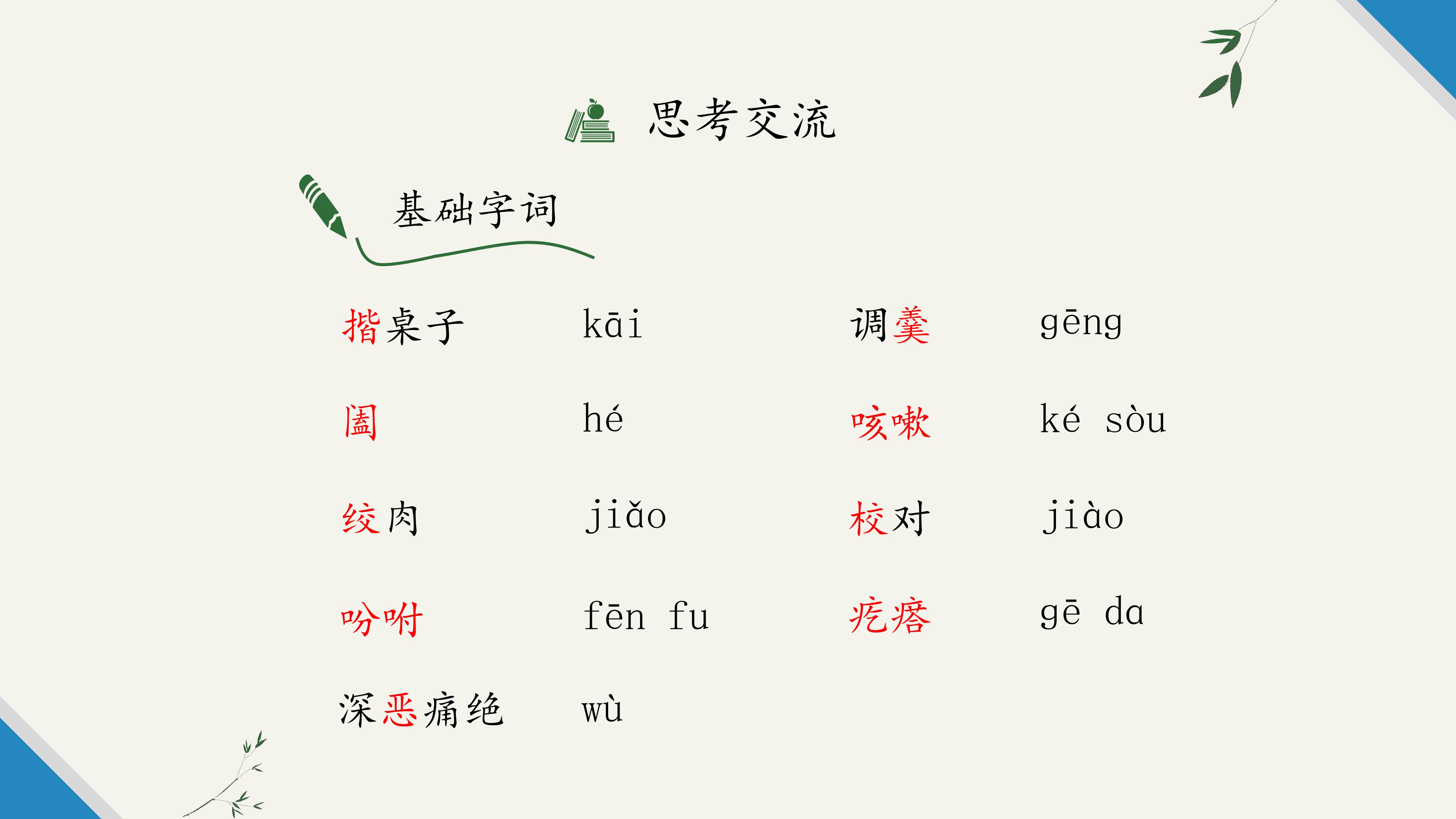 思考交流

基础字词

揩桌子 kāi

阖 hé

绞肉 jiǎo

吩咐 fēn fu

深恶痛绝 wù

调羹 gēng

咳嗽 ké sòu

校对 jiào

疙瘩 gē da